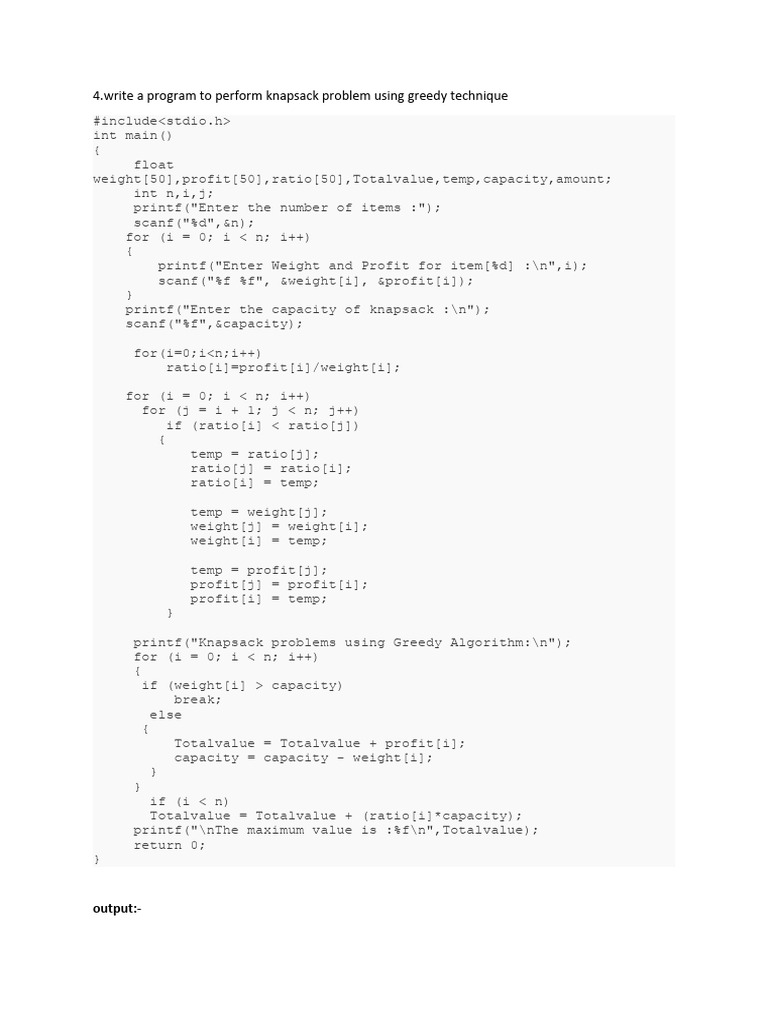 4.write a program to perform knapsack problem using greedy technique

#include<stdio.h>
int main()
{
float
weight[50],profit[50],ratio[50],Totalvalue,temp,capacity,amount;
int n,i,j;
printf("Enter the number of items :");
scanf("%d",&n);
for (i = 0; i < n; i++)
{
printf("Enter Weight and Profit for item[%d] :\n",i);
scanf("%f %f", &weight[i], &profit[i]);
}
printf("Enter the capacity of knapsack :\n");
scanf("%f",&capacity);

for(i=0;i<n;i++)
ratio[i]=profit[i]/weight[i];

for (i = 0; i < n; i++)
for (j = i + 1; j < n; j++)
if (ratio[i] < ratio[j])
{
temp = ratio[j];
ratio[j] = ratio[i];
ratio[i] = temp;

temp = weight[j];
weight[j] = weight[i];
weight[i] = temp;

temp = profit[j];
profit[j] = profit[i];
profit[i] = temp;
}

printf("Knapsack problems using Greedy Algorithm:\n");
for (i = 0; i < n; i++)
{
if (weight[i] > capacity)
break;
else
{
Totalvalue = Totalvalue + profit[i];
capacity = capacity - weight[i];
}
}
if (i < n)
Totalvalue = Totalvalue + (ratio[i]*capacity);
printf("\nThe maximum value is :%f\n",Totalvalue);
return 0;
}

output:-